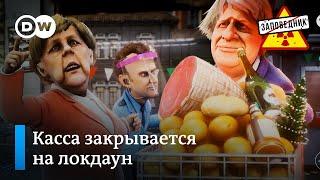 DW

ЗАПОВЕДНИК

Касса закрывается на локдаун